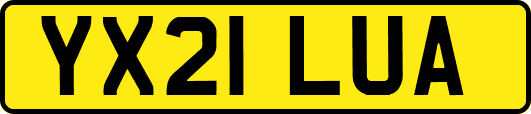 YX21 LUA